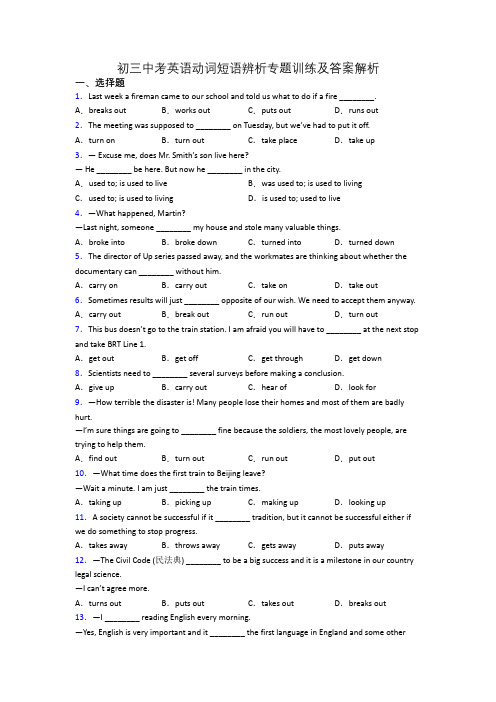 初三中考英语动词短语辨析专题训练及答案解析

一、选择题

1. Last week a fireman came to our school and told us what to do if a fire ________.

A. breaks out B. works out C. puts out D. runs out

2. The meeting was supposed to ________ on Tuesday, but we've had to put it off.

A. turn on B. turn out C. take place D. take up

3. — Excuse me, does Mr. Smith's son live here?

— He ________ be here. But now he ________ in the city.

A. used to; is used to live B. was used to; is used to living

C. used to; is used to living D. is used to; used to live

4. —What happened, Martin?

—Last night, someone ________ my house and stole many valuable things.

A. broke into B. broke down C. turned into D. turned down

5. The director of Up series passed away, and the workmates are thinking about whether the documentary can ________ without him.

A. carry on B. carry out C. take on D. take out

6. Sometimes results will just ________ opposite of our wish. We need to accept them anyway.

A. carry out B. break out C. run out D. turn out

7. This bus doesn't go to the train station. I am afraid you will have to ________ at the next stop and take BRT Line 1.

A. get out B. get off C. get through D. get down

8. Scientists need to ________ several surveys before making a conclusion.

A. give up B. carry out C. hear of D. look for

9. —How terrible the disaster is! Many people lose their homes and most of them are badly hurt.

—I'm sure things are going to ________ fine because the soldiers, the most lovely people, are trying to help them.

A. find out B. turn out C. run out D. put out

10. —What time does the first train to Beijing leave?

—Wait a minute. I am just ________ the train times.

A. taking up B. picking up C. making up D. looking up

11. A society cannot be successful if it ________ tradition, but it cannot be successful either if we do something to stop progress.

A. takes away B. throws away C. gets away D. puts away

12. —The Civil Code (民法典) ________ to be a big success and it is a milestone in our country legal science.

—I can't agree more.

A. turns out B. puts out C. takes out D. breaks out

13. —I ________ reading English every morning.

—Yes, English is very important and it ________ the first language in England and some other